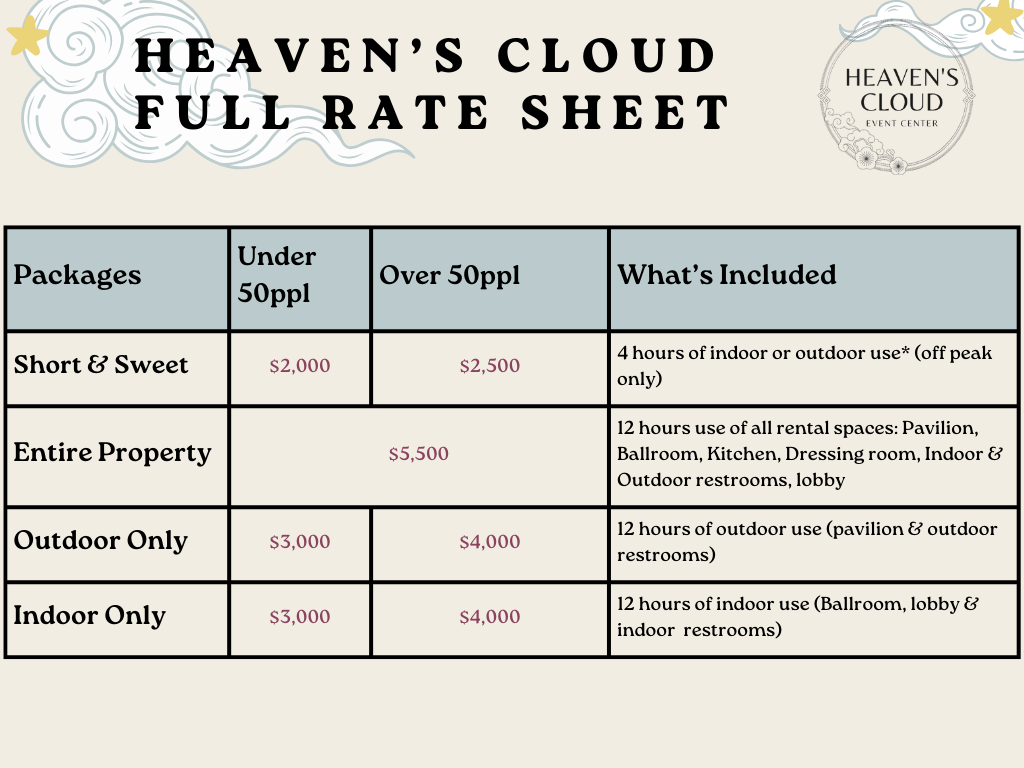 HEAVEN'S CLOUD FULL RATE SHEET

HEAVEN'S CLOUD
EVENT CENTER

| Packages | Under 50ppl | Over 50ppl | What's Included |
|---|---|---|---|
| Short & Sweet | \$2,000 | \$2,500 | 4 hours of indoor or outdoor use* (off peak only) |
| Entire Property | \$5,500 | | 12 hours use of all rental spaces: Pavilion, Ballroom, Kitchen, Dressing room, Indoor & Outdoor restrooms, lobby |
| Outdoor Only | \$3,000 | \$4,000 | 12 hours of outdoor use (pavilion & outdoor restrooms) |
| Indoor Only | \$3,000 | \$4,000 | 12 hours of indoor use (Ballroom, lobby & indoor restrooms) |